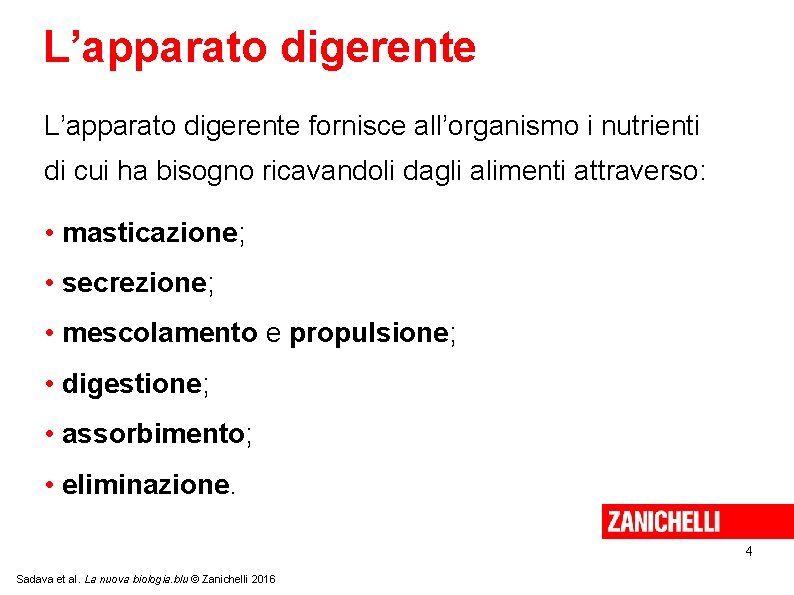 L’apparato digerente

L’apparato digerente fornisce all’organismo i nutrienti di cui ha bisogno ricavandoli dagli alimenti attraverso:

• masticazione;
• secrezione;
• mescolamento e propulsione;
• digestione;
• assorbimento;
• eliminazione.

ZANICHELLI

4

Sadava et al. La nuova biologia.blu © Zanichelli 2016